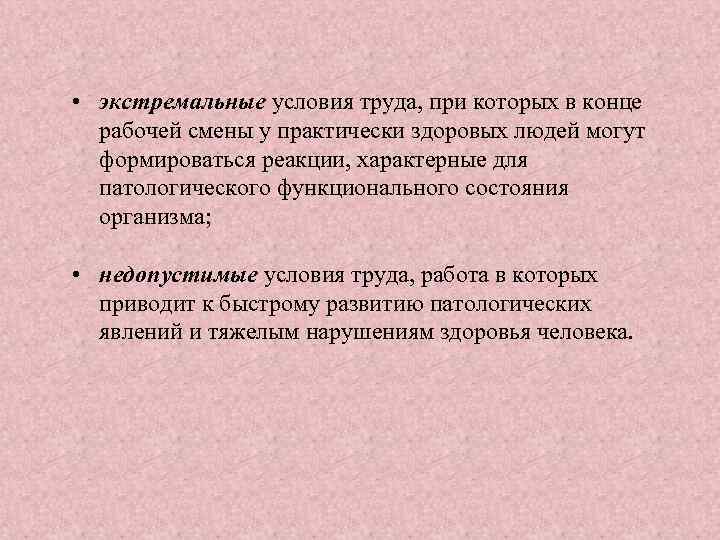 • экстремальные условия труда, при которых в конце рабочей смены у практически здоровых людей могут формироваться реакции, характерные для патологического функционального состояния организма;

• недопустимые условия труда, работа в которых приводит к быстрому развитию патологических явлений и тяжелым нарушениям здоровья человека.